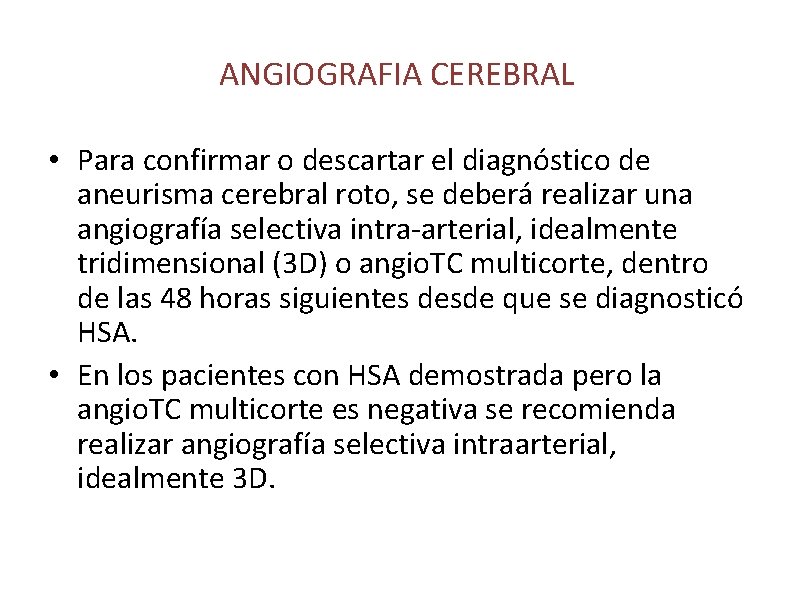 ANGIOGRAFIA CEREBRAL

• Para confirmar o descartar el diagnóstico de aneurisma cerebral roto, se deberá realizar una angiografía selectiva intra-arterial, idealmente tridimensional (3D) o angioTC multicorte, dentro de las 48 horas siguientes desde que se diagnosticó HSA.

• En los pacientes con HSA demostrada pero la angioTC multicorte es negativa se recomienda realizar angiografía selectiva intraarterial, idealmente 3D.